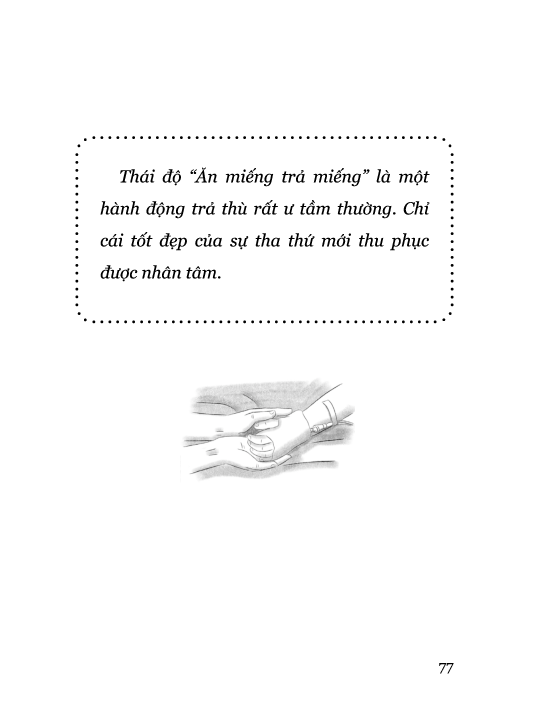 Thái độ "Ăn miếng trả miếng" là một hành động trả thù rất ư tầm thường. Chỉ cái tốt đẹp của sự tha thứ mới thu phục được nhân tâm.

77